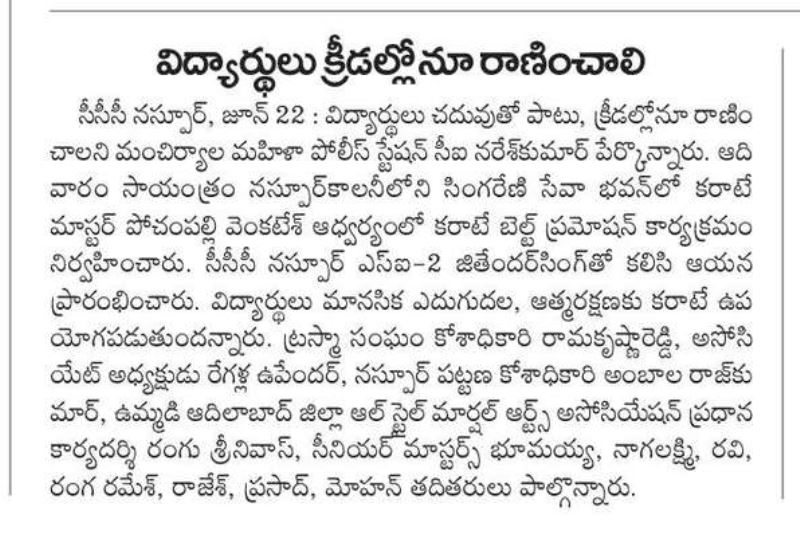 విద్యార్థులు క్రీడల్లోనూ రాణించాలి

సీసీసీ నస్పూర్, జూన్ 22 : విద్యార్థులు చదువుతో పాటు, క్రీడల్లోనూ రాణించాలని మంచిర్యాల మహిళా పోలీస్ స్టేషన్ సీఐ నరేశ్‌కుమార్ పేర్కొన్నారు. ఆదివారం సాయంత్రం నస్పూర్‌కాలనీలోని సింగరేణి సేవా భవన్‌లో కరాటే మాస్టర్ పోచంపల్లి వెంకటేశ్ ఆధ్వర్యంలో కరాటే బెల్ట్ ప్రమోషన్ కార్యక్రమం నిర్వహించారు. సీసీసీ నస్పూర్ ఎస్ఐ-2 జితేందర్‌సింగ్‌తో కలిసి ఆయన ప్రారంభించారు. విద్యార్థులు మానసిక ఎదుగుదల, ఆత్మరక్షణకు కరాటే ఉపయోగపడుతుందన్నారు. ట్రస్మా సంఘం కోశాధికారి రామకృష్ణారెడ్డి, అసోసియేట్ అధ్యక్షుడు రేగళ్ల ఉపేందర్, నస్పూర్ పట్టణ కోశాధికారి అంబాల రాజ్‌కుమార్, ఉమ్మడి ఆదిలాబాద్ జిల్లా ఆల్ స్టైల్ మార్షల్ ఆర్ట్స్ అసోసియేషన్ ప్రధాన కార్యదర్శి రంగు శ్రీనివాస్, సీనియర్ మాస్టర్స్ భూమయ్య, నాగలక్ష్మి, రవి, రంగ రమేశ్, రాజేశ్, ప్రసాద్, మోహన్ తదితరులు పాల్గొన్నారు.